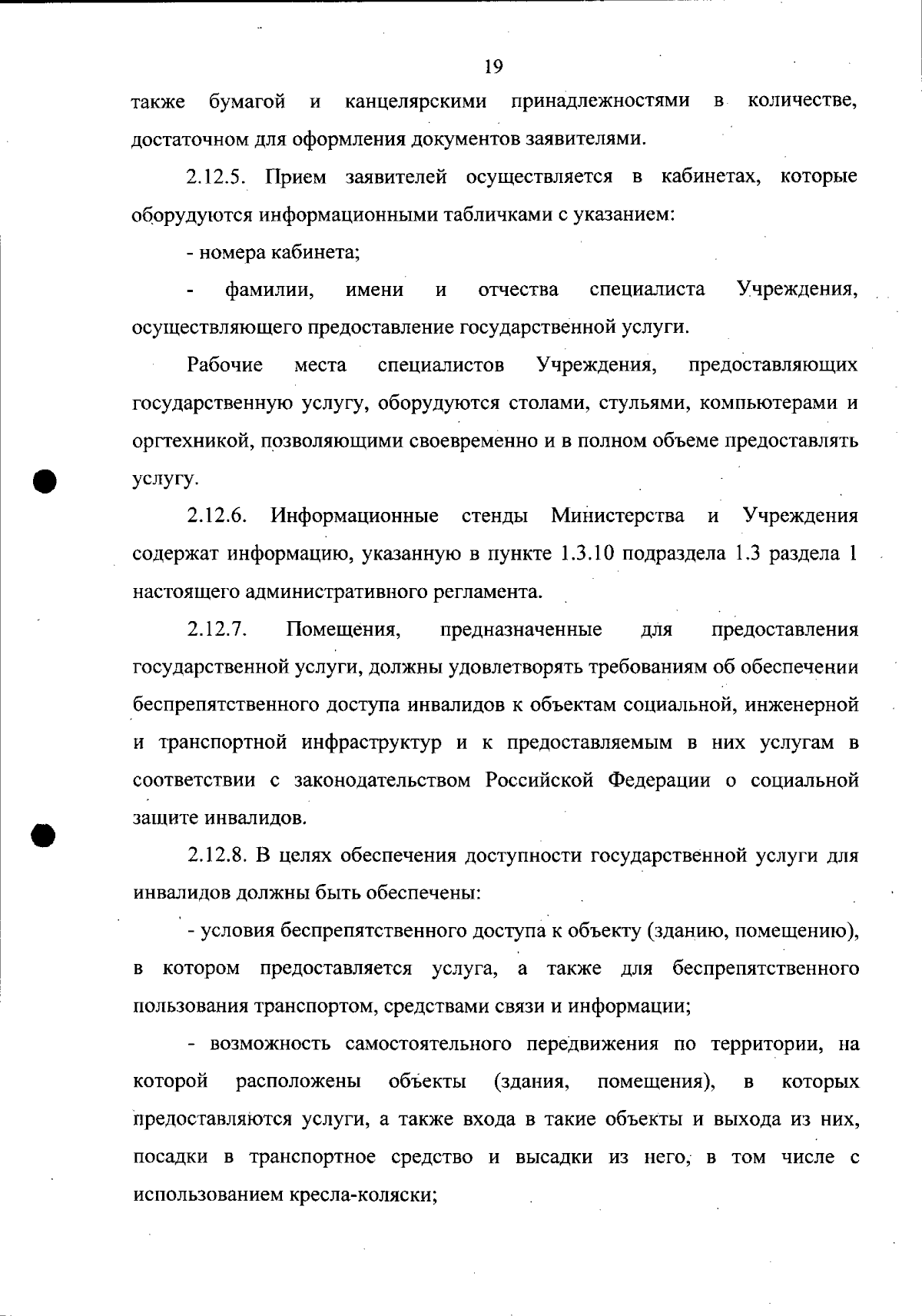 19

также бумагой и канцелярскими принадлежностями в количестве, достаточном для оформления документов заявителями.

2.12.5. Прием заявителей осуществляется в кабинетах, которые оборудуются информационными табличками с указанием:

- номера кабинета;

- фамилии, имени и отчества специалиста Учреждения, осуществляющего предоставление государственной услуги.

Рабочие места специалистов Учреждения, предоставляющих государственную услугу, оборудуются столами, стульями, компьютерами и оргтехникой, позволяющими своевременно и в полном объеме предоставлять услугу.

2.12.6. Информационные стенды Министерства и Учреждения содержат информацию, указанную в пункте 1.3.10 подраздела 1.3 раздела 1 настоящего административного регламента.

2.12.7. Помещения, предназначенные для предоставления государственной услуги, должны удовлетворять требованиям об обеспечении беспрепятственного доступа инвалидов к объектам социальной, инженерной и транспортной инфраструктур и к предоставляемым в них услугам в соответствии с законодательством Российской Федерации о социальной защите инвалидов.

2.12.8. В целях обеспечения доступности государственной услуги для инвалидов должны быть обеспечены:

- условия беспрепятственного доступа к объекту (зданию, помещению), в котором предоставляется услуга, а также для беспрепятственного пользования транспортом, средствами связи и информации;

- возможность самостоятельного передвижения по территории, на которой расположены объекты (здания, помещения), в которых предоставляются услуги, а также входа в такие объекты и выхода из них, посадки в транспортное средство и высадки из него, в том числе с использованием кресла-коляски;